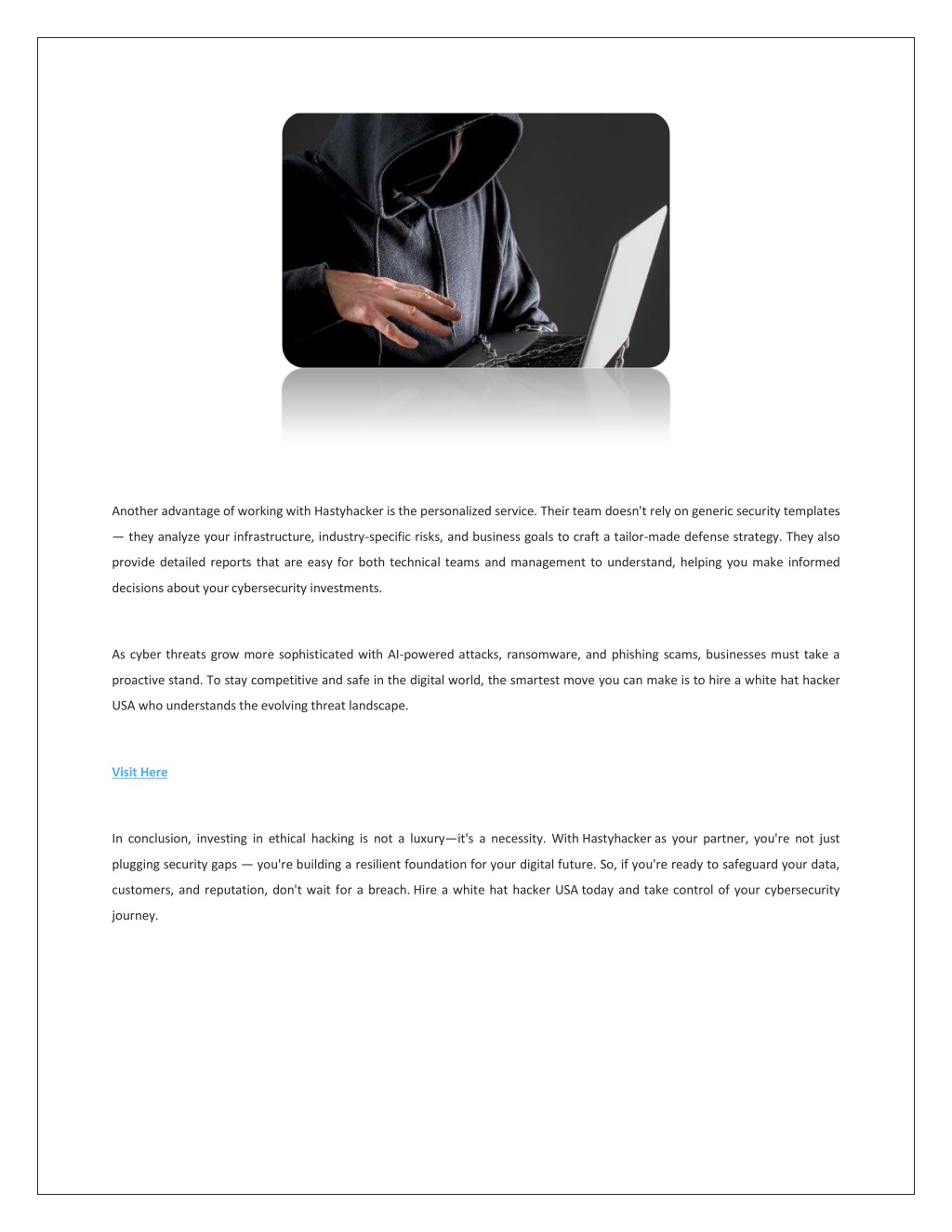 Another advantage of working with Hastyhacker is the personalized service. Their team doesn't rely on generic security templates — they analyze your infrastructure, industry-specific risks, and business goals to craft a tailor-made defense strategy. They also provide detailed reports that are easy for both technical teams and management to understand, helping you make informed decisions about your cybersecurity investments.

As cyber threats grow more sophisticated with AI-powered attacks, ransomware, and phishing scams, businesses must take a proactive stand. To stay competitive and safe in the digital world, the smartest move you can make is to hire a white hat hacker USA who understands the evolving threat landscape.

Visit Here

In conclusion, investing in ethical hacking is not a luxury—it's a necessity. With Hastyhacker as your partner, you're not just plugging security gaps — you're building a resilient foundation for your digital future. So, if you're ready to safeguard your data, customers, and reputation, don't wait for a breach. Hire a white hat hacker USA today and take control of your cybersecurity journey.